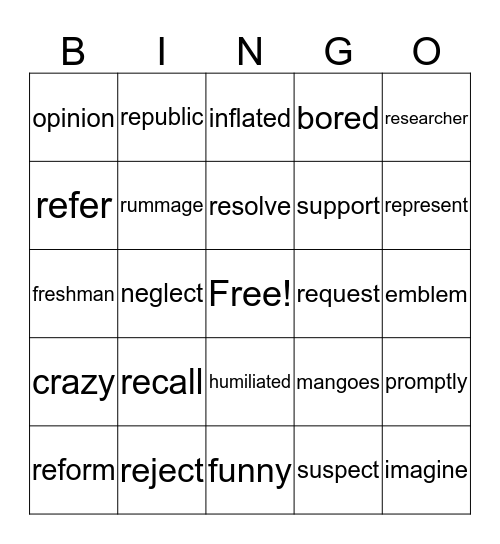 | B | I | N | G | O |
|---|---|---|---|---|
| opinion | republic | inflated | bored | researcher |
| refer | rummage | resolve | support | represent |
| freshman | neglect | Free! | request | emblem |
| crazy | recall | humiliated | mangoes | promptly |
| reform | reject | funny | suspect | imagine |